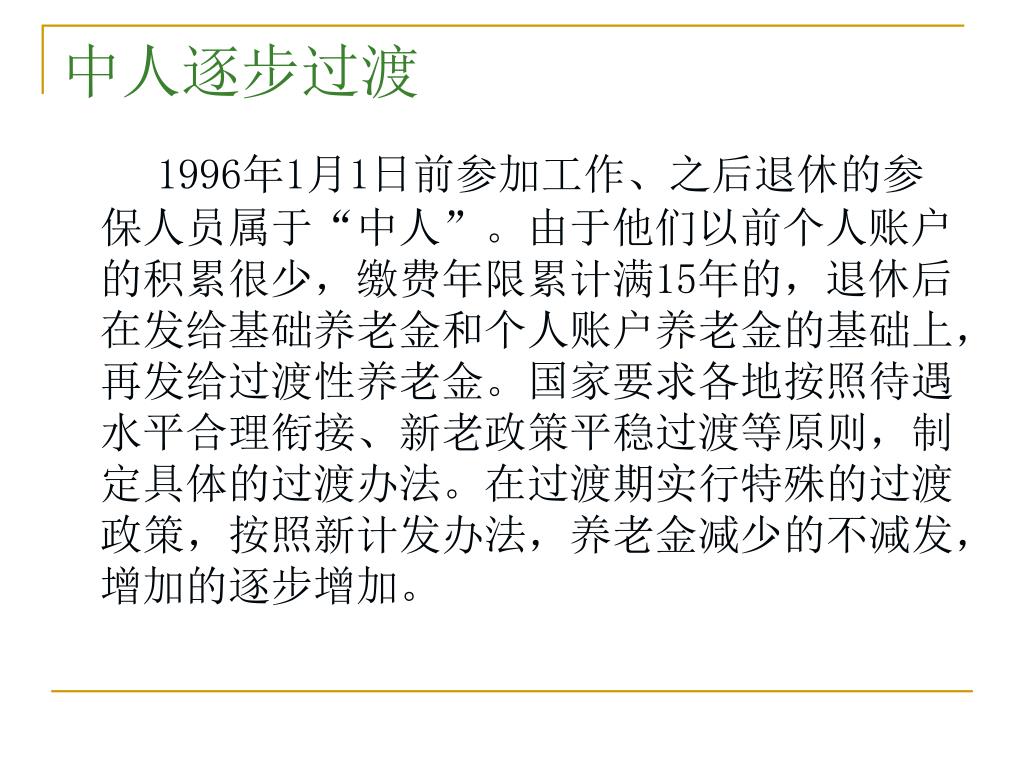 中人逐步过渡

1996年1月1日前参加工作、之后退休的参保人员属于“中人”。由于他们以前个人账户的积累很少，缴费年限累计满15年的，退休后在发给基础养老金和个人账户养老金的基础上，再发给过渡性养老金。国家要求各地按照待遇水平合理衔接、新老政策平稳过渡等原则，制定具体的过渡办法。在过渡期实行特殊的过渡政策，按照新计发办法，养老金减少的不减发，增加的逐步增加。